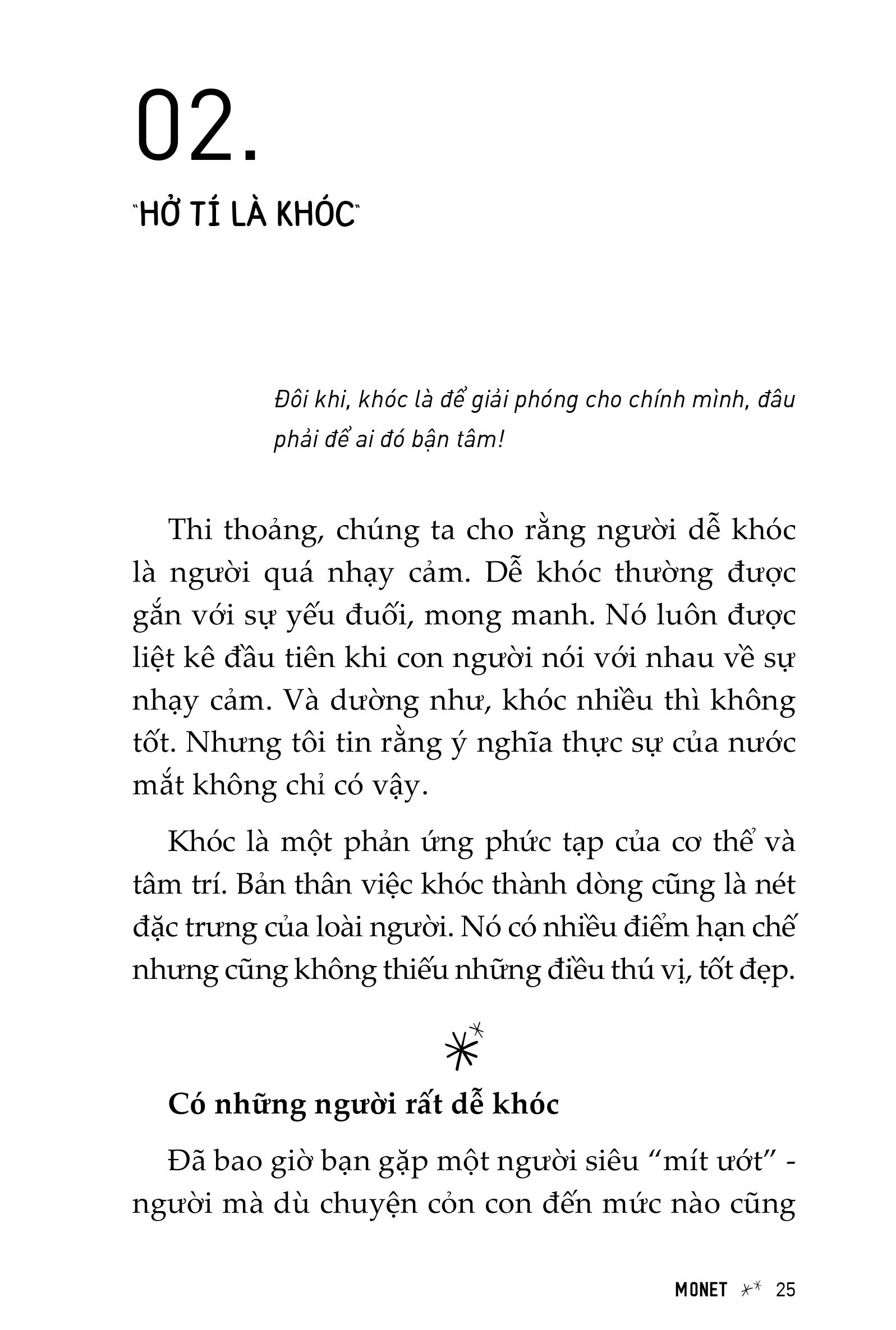 02.

"HỞ TÍ LÀ KHÓC"

Đôi khi, khóc là để giải phóng cho chính mình, đâu phải để ai đó bận tâm!

Thi thoảng, chúng ta cho rằng người dễ khóc là người quá nhạy cảm. Dễ khóc thường được gắn với sự yếu đuối, mong manh. Nó luôn được liệt kê đầu tiên khi con người nói với nhau về sự nhạy cảm. Và dường như, khóc nhiều thì không tốt. Nhưng tôi tin rằng ý nghĩa thực sự của nước mắt không chỉ có vậy.

Khóc là một phản ứng phức tạp của cơ thể và tâm trí. Bản thân việc khóc thành dòng cũng là nét đặc trưng của loài người. Nó có nhiều điểm hạn chế nhưng cũng không thiếu những điều thú vị, tốt đẹp.

Có những người rất dễ khóc

Đã bao giờ bạn gặp một người siêu "mít ướt" - người mà dù chuyện cỏn con đến mức nào cũng

MONET 25